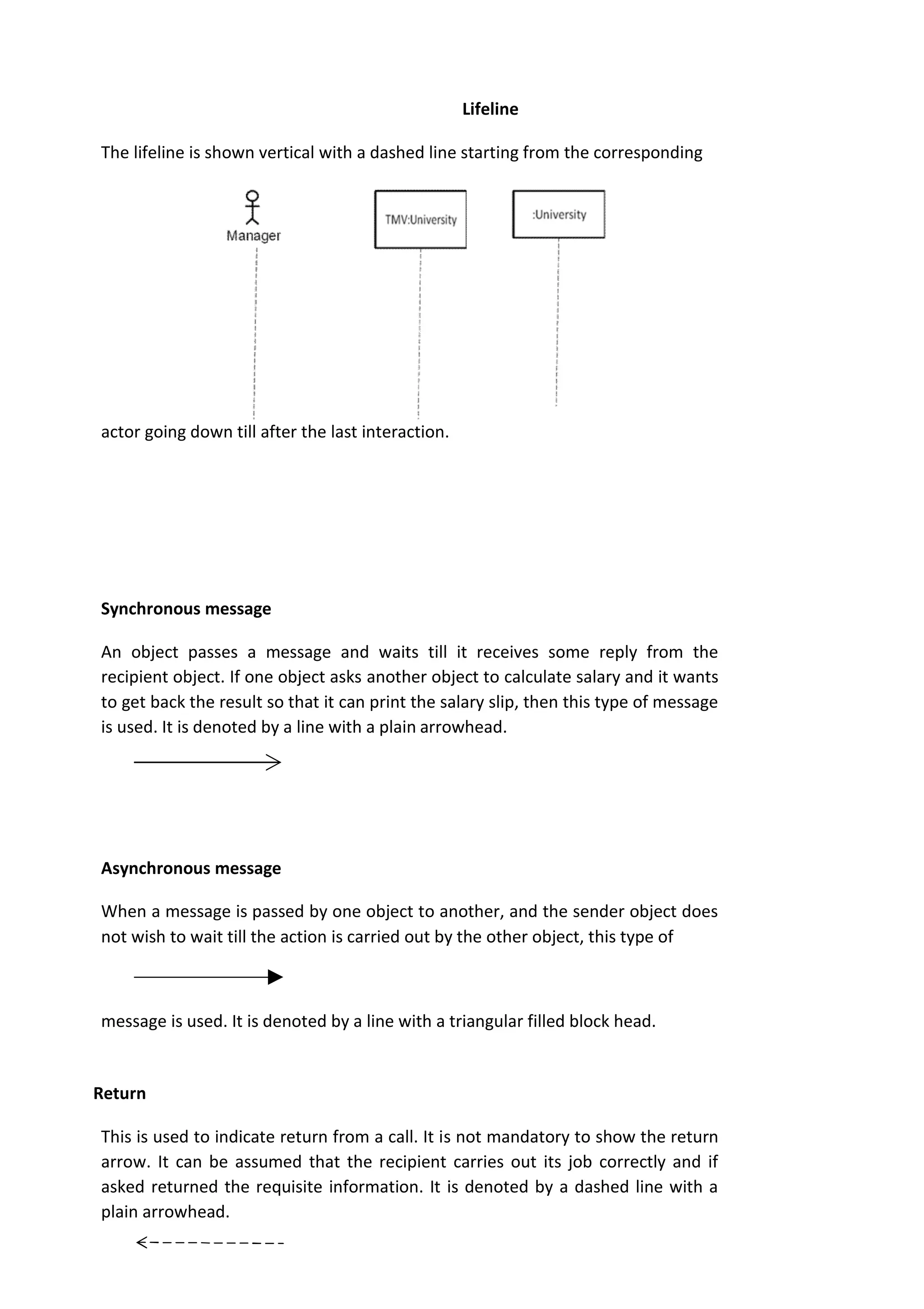 Lifeline

The lifeline is shown vertical with a dashed line starting from the corresponding

Manager

TMV:University

:University

actor going down till after the last interaction.

Synchronous message

An object passes a message and waits till it receives some reply from the recipient object. If one object asks another object to calculate salary and it wants to get back the result so that it can print the salary slip, then this type of message is used. It is denoted by a line with a plain arrowhead.

Asynchronous message

When a message is passed by one object to another, and the sender object does not wish to wait till the action is carried out by the other object, this type of

message is used. It is denoted by a line with a triangular filled block head.

Return

This is used to indicate return from a call. It is not mandatory to show the return arrow. It can be assumed that the recipient carries out its job correctly and if asked returned the requisite information. It is denoted by a dashed line with a plain arrowhead.